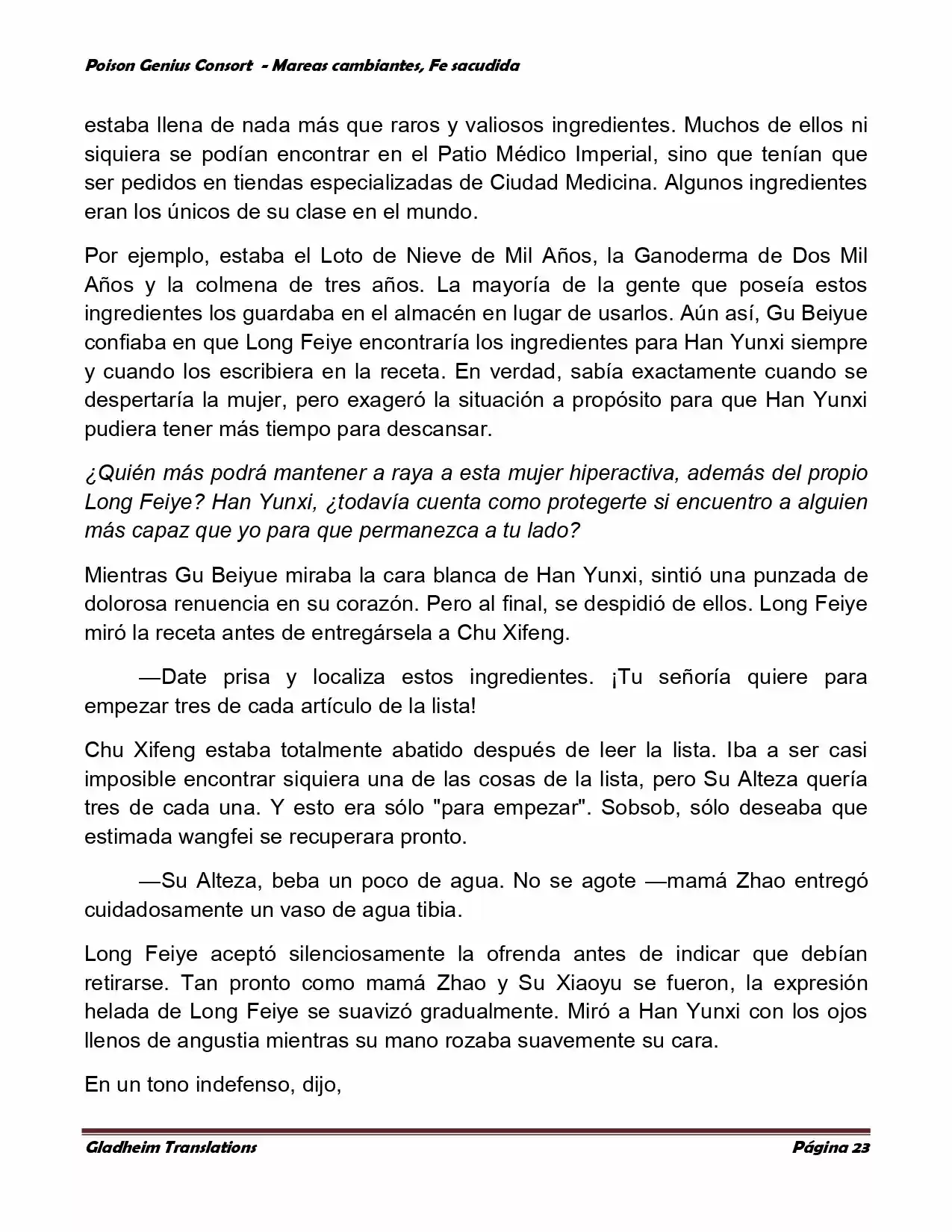 Poison Genius Consort - Mareas cambiantes, Fe sacudida

estaba llena de nada más que raros y valiosos ingredientes. Muchos de ellos ni siquiera se podían encontrar en el Patio Médico Imperial, sino que tenían que ser pedidos en tiendas especializadas de Ciudad Medicina. Algunos ingredientes eran los únicos de su clase en el mundo.

Por ejemplo, estaba el Loto de Nieve de Mil Años, la Ganoderma de Dos Mil Años y la colmena de tres años. La mayoría de la gente que poseía estos ingredientes los guardaba en el almacén en lugar de usarlos. Aún así, Gu Beiyue confiaba en que Long Feiye encontraría los ingredientes para Han Yunxi siempre y cuando los escribiera en la receta. En verdad, sabía exactamente cuando se despertaría la mujer, pero exageró la situación a propósito para que Han Yunxi pudiera tener más tiempo para descansar.

¿Quién más podrá mantener a raya a esta mujer hiperactiva, además del propio Long Feiye? Han Yunxi, ¿todavía cuenta como protegerte si encuentro a alguien más capaz que yo para que permanezca a tu lado?

Mientras Gu Beiyue miraba la cara blanca de Han Yunxi, sintió una punzada de dolorosa renuencia en su corazón. Pero al final, se despidió de ellos. Long Feiye miró la receta antes de entregársela a Chu Xifeng.

—Date prisa y localiza estos ingredientes. ¡Tu señoría quiere para empezar tres de cada artículo de la lista!

Chu Xifeng estaba totalmente abatido después de leer la lista. Iba a ser casi imposible encontrar siquiera una de las cosas de la lista, pero Su Alteza quería tres de cada una. Y esto era sólo "para empezar". Sobsob, sólo deseaba que estimada wangfei se recuperara pronto.

—Su Alteza, beba un poco de agua. No se agote —mamá Zhao entregó cuidadosamente un vaso de agua tibia.

Long Feiye aceptó silenciosamente la ofrenda antes de indicar que debían retirarse. Tan pronto como mamá Zhao y Su Xiaoyu se fueron, la expresión helada de Long Feiye se suavizó gradualmente. Miró a Han Yunxi con los ojos llenos de angustia mientras su mano rozaba suavemente su cara.

En un tono indefenso, dijo,

Gladheim Translations

Página 23